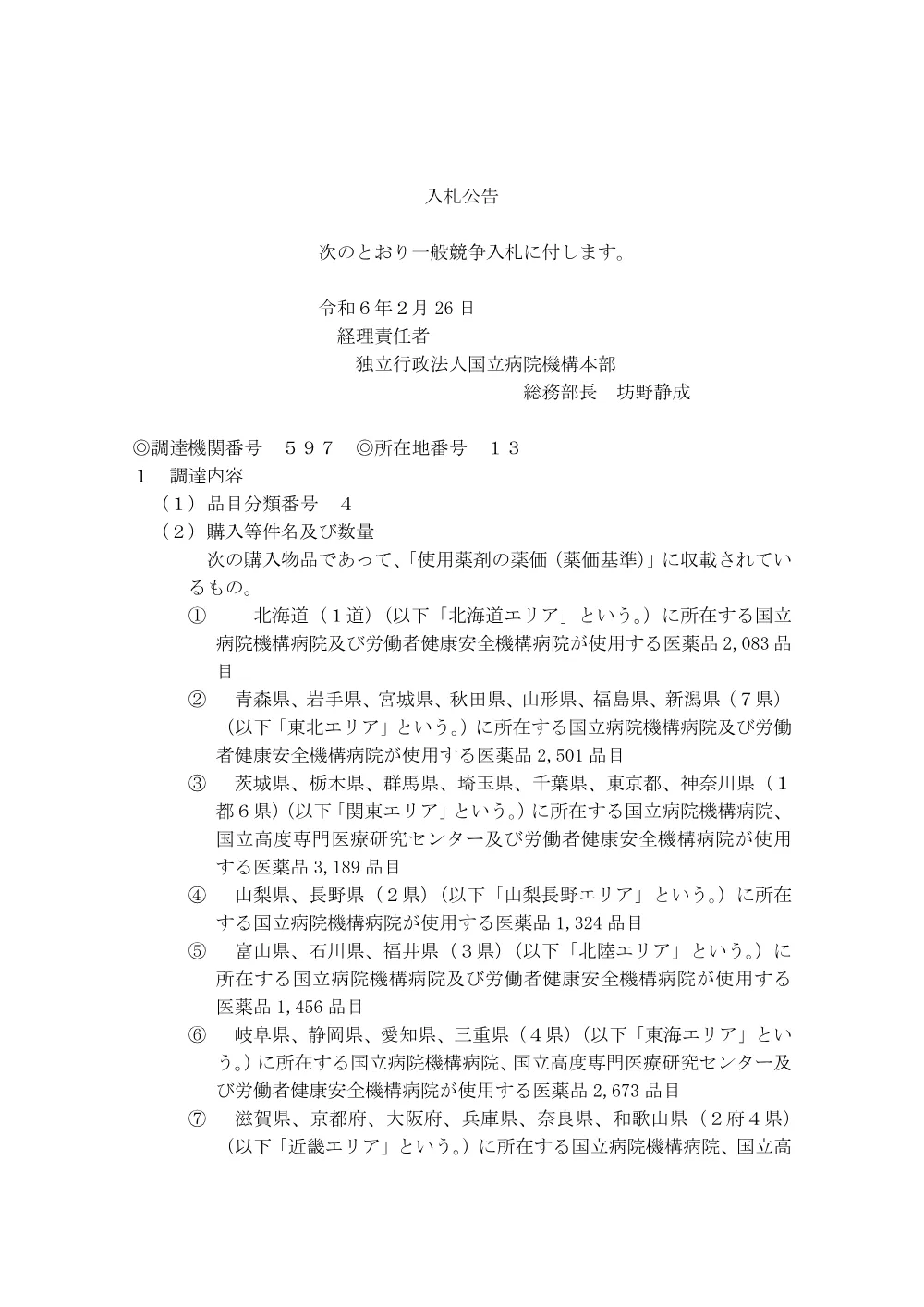 入札公告

次のとおり一般競争入札に付します。

令和６年２月 26 日
経理責任者
独立行政法人国立病院機構本部
総務部長　坊野静成

◎調達機関番号　５９７　◎所在地番号　１３
１　調達内容
（１）品目分類番号　４
（２）購入等件名及び数量
次の購入物品であって、「使用薬剤の薬価（薬価基準)」に収載されているもの。
①　北海道（１道）(以下「北海道エリア」という。）に所在する国立病院機構病院及び労働者健康安全機構病院が使用する医薬品 2,083 品目
②　青森県、岩手県、宮城県、秋田県、山形県、福島県、新潟県（７県）（以下「東北エリア」という。）に所在する国立病院機構病院及び労働者健康安全機構病院が使用する医薬品 2,501 品目
③　茨城県、栃木県、群馬県、埼玉県、千葉県、東京都、神奈川県（１都６県）(以下「関東エリア」という。）に所在する国立病院機構病院、国立高度専門医療研究センター及び労働者健康安全機構病院が使用する医薬品 3,189 品目
④　山梨県、長野県（２県）(以下「山梨長野エリア」という。）に所在する国立病院機構病院が使用する医薬品 1,324 品目
⑤　富山県、石川県、福井県（３県）(以下「北陸エリア」という。）に所在する国立病院機構病院及び労働者健康安全機構病院が使用する医薬品 1,456 品目
⑥　岐阜県、静岡県、愛知県、三重県（４県）(以下「東海エリア」という。）に所在する国立病院機構病院、国立高度専門医療研究センター及び労働者健康安全機構病院が使用する医薬品 2,673 品目
⑦　滋賀県、京都府、大阪府、兵庫県、奈良県、和歌山県（２府４県）（以下「近畿エリア」という。）に所在する国立病院機構病院、国立高